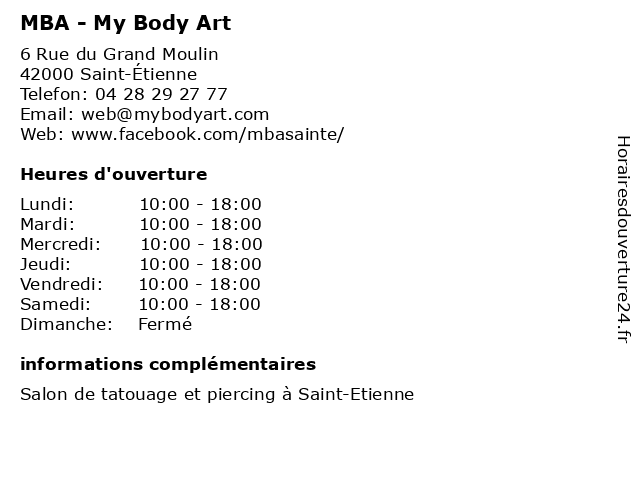 MBA - My Body Art

6 Rue du Grand Moulin
42000 Saint-Étienne
Telefon: 04 28 29 27 77
Email: web@mybodyart.com
Web: www.facebook.com/mbasainte/

Heures d'ouverture

| | |
|---|---|
| Lundi: | 10:00 - 18:00 |
| Mardi: | 10:00 - 18:00 |
| Mercredi: | 10:00 - 18:00 |
| Jeudi: | 10:00 - 18:00 |
| Vendredi: | 10:00 - 18:00 |
| Samedi: | 10:00 - 18:00 |
| Dimanche: | Fermé |

informations complémentaires

Salon de tatouage et piercing à Saint-Etienne

Horairesdouverture24.fr